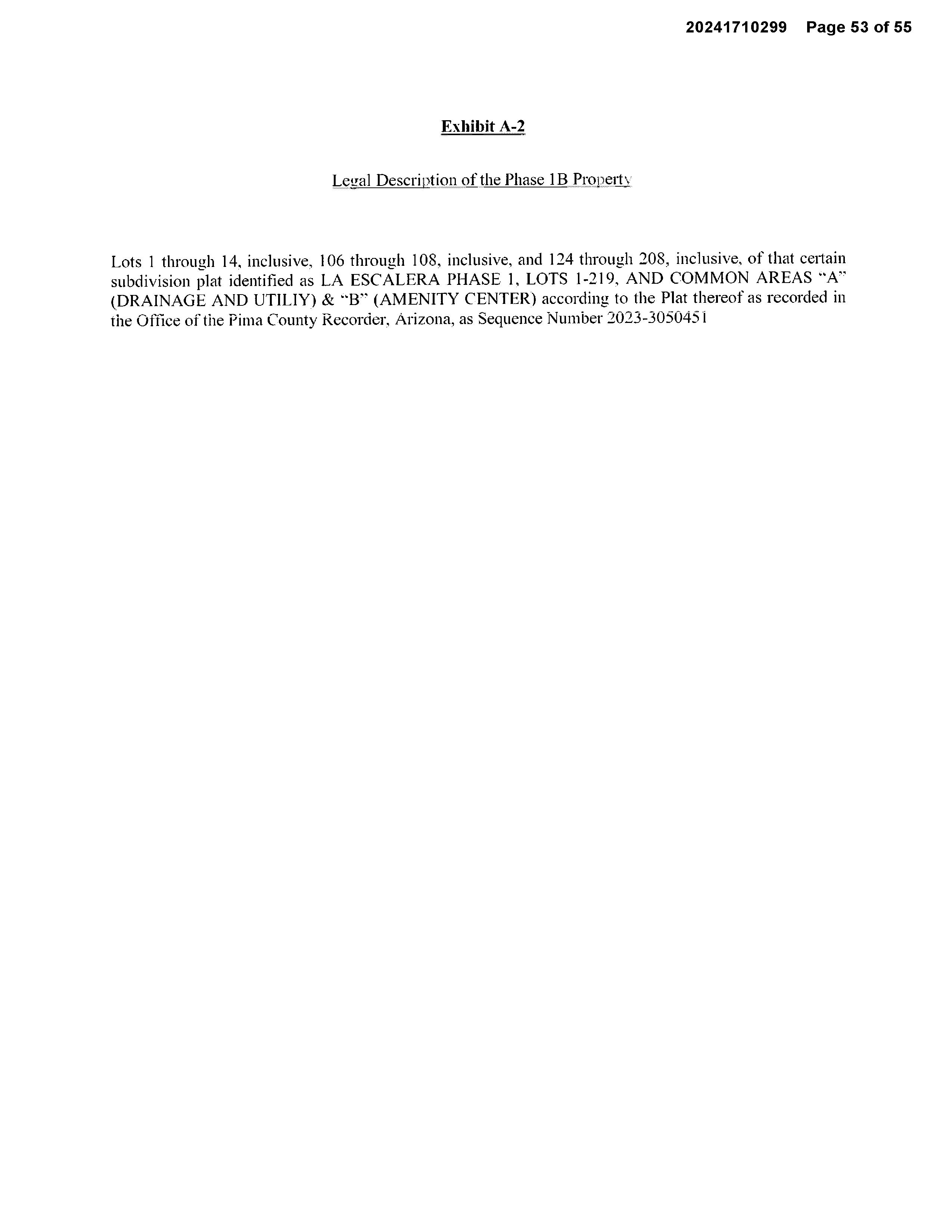 20241710299 Page 53 of 55

Exhibit A-2

Legal Description of the Phase 1B Property

Lots 1 through 14, inclusive, 106 through 108, inclusive, and 124 through 208, inclusive, of that certain subdivision plat identified as LA ESCALERA PHASE 1, LOTS 1-219, AND COMMON AREAS "A" (DRAINAGE AND UTILIY) & "B" (AMENITY CENTER) according to the Plat thereof as recorded in the Office of the Pima County Recorder, Arizona, as Sequence Number 2023-3050451